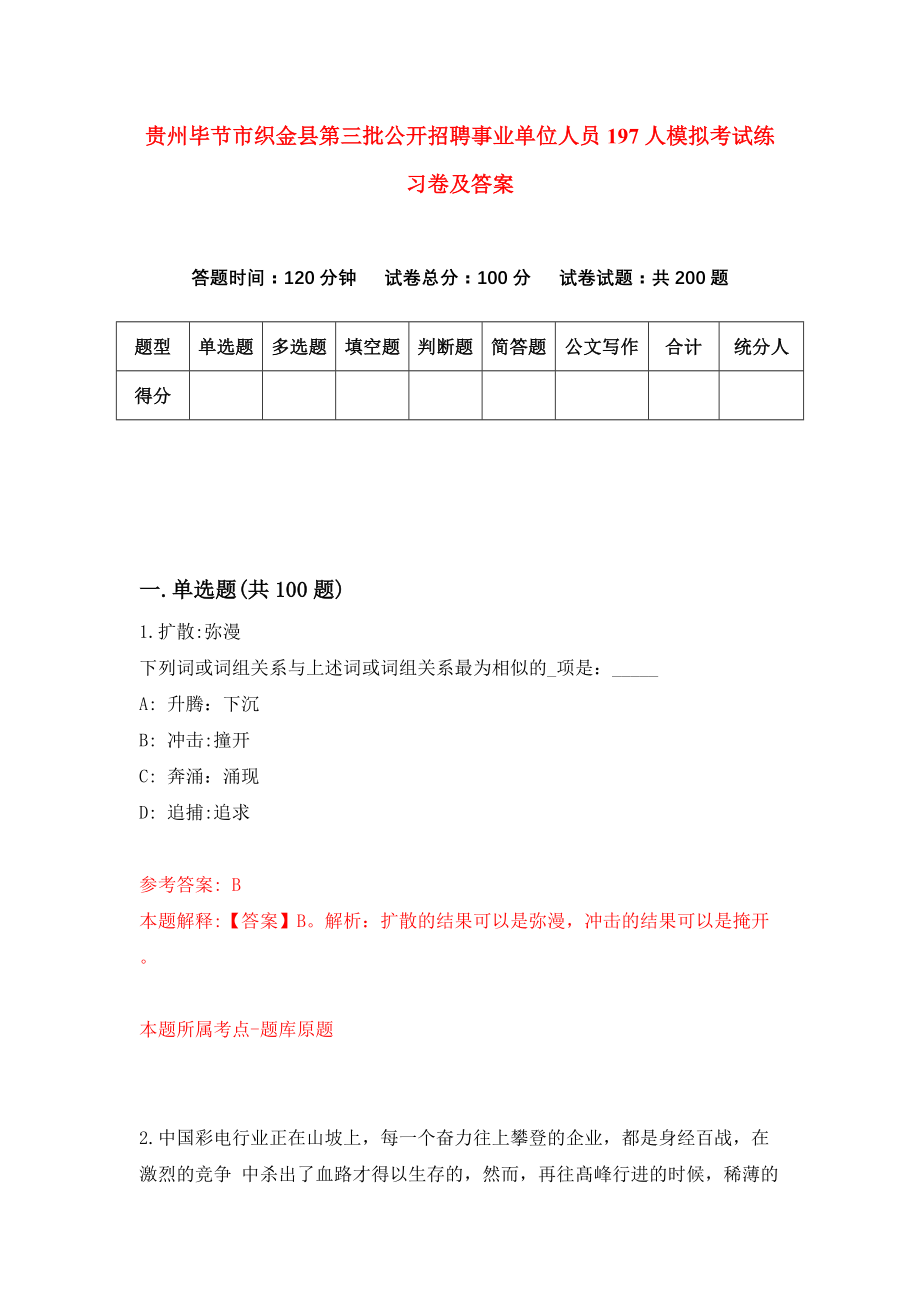 贵州毕节市织金县第三批公开招聘事业单位人员 197 人模拟考试练习卷及答案

答题时间：120 分钟　试卷总分：100 分　试卷试题：共 200 题

| 题型 | 单选题 | 多选题 | 填空题 | 判断题 | 简答题 | 公文写作 | 合计 | 统分人 |
|---|---|---|---|---|---|---|---|---|
| 得分 | | | | | | | | |

一.单选题(共 100 题)

1.扩散:弥漫

下列词或词组关系与上述词或词组关系最为相似的_项是：_____

A: 升腾：下沉

B: 冲击:撞开

C: 奔涌：涌现

D: 追捕:追求

参考答案: B

本题解释:【答案】B。解析：扩散的结果可以是弥漫，冲击的结果可以是掩开。

本题所属考点-题库原题

2.中国彩电行业正在山坡上，每一个奋力往上攀登的企业，都是身经百战，在激烈的竞争 中杀出了血路才得以生存的，然而，再往高峰行进的时候，稀薄的